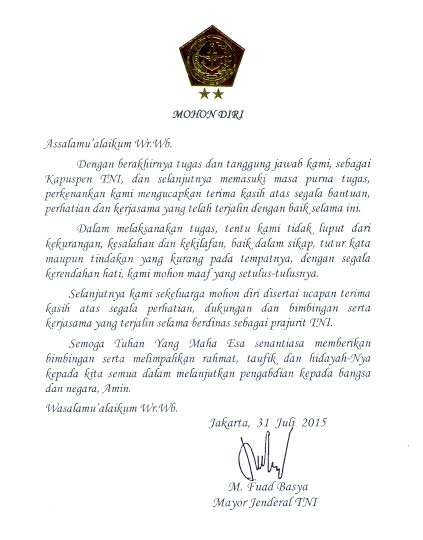 MOHON DIRI

Assalamu'alaikum Wr.Wb.

Dengan berakhirnya tugas dan tanggung jawab kami, sebagai Kapuspen TNI, dan selanjutnya memasuki masa purna tugas, perkenankan kami mengucapkan terima kasih atas segala bantuan, perhatian dan kerjasama yang telah terjalin dengan baik selama ini.

Dalam melaksanakan tugas, tentu kami tidak luput dari kekurangan, kesalahan dan kekilafan, baik dalam sikap, tutur kata maupun tindakan yang kurang pada tempatnya, dengan segala kerendahan hati, kami mohon maaf yang setulus-tulusnya.

Selanjutnya kami sekeluarga mohon diri disertai ucapan terima kasih atas segala perhatian, dukungan dan bimbingan serta kerjasama yang terjalin selama berdinas sebagai prajurit TNI.

Semoga Tuhan Yang Maha Esa senantiasa memberikan bimbingan serta melimpahkan rahmat, taufik dan hidayah-Nya kepada kita semua dalam melanjutkan pengabdian kepada bangsa dan negara, Amin.

Wasalamu'alaikum Wr.Wb.

Jakarta, 31 Juli 2015

M. Fuad Basya
Mayor Jenderal TNI